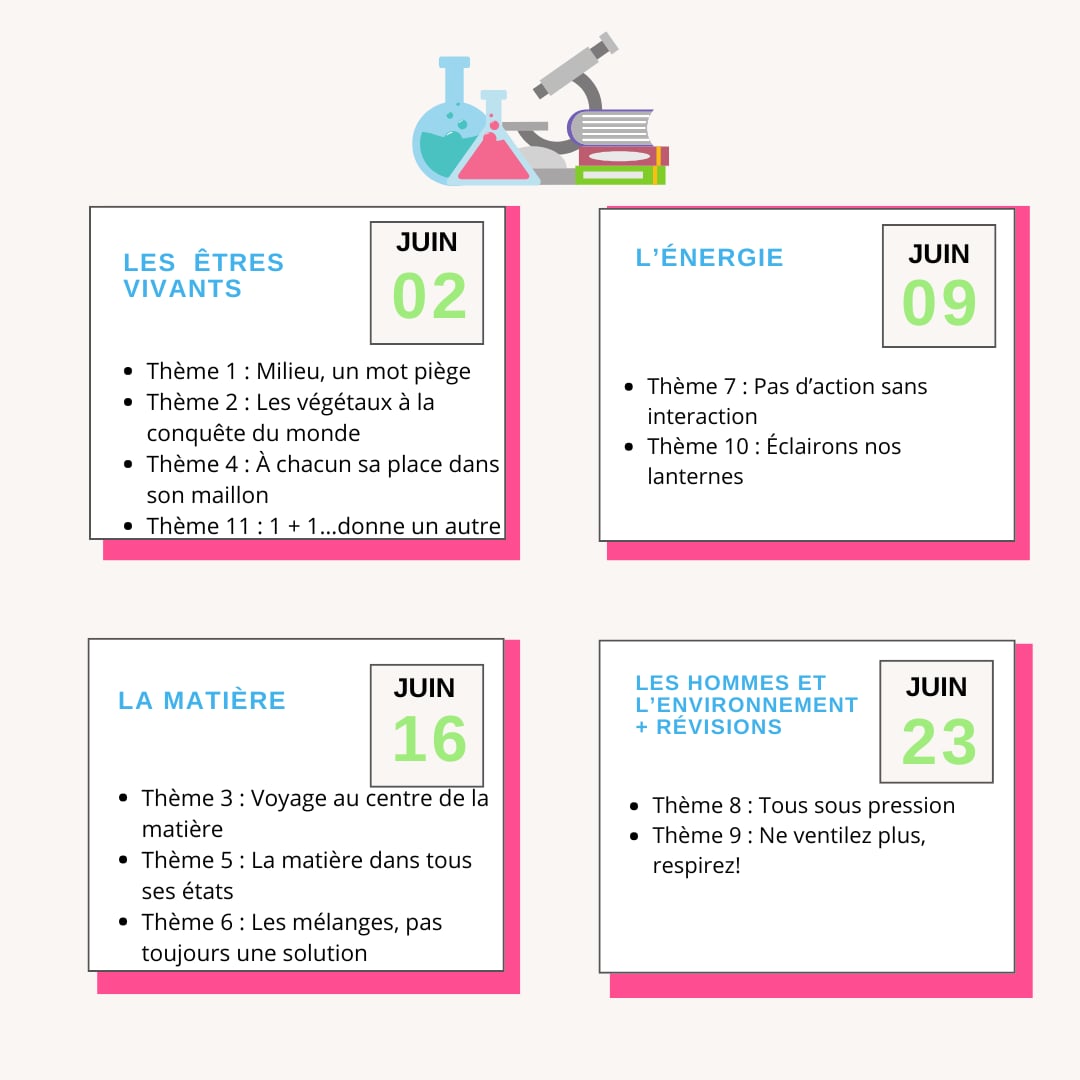 LES ÊTRES VIVANTS

JUIN
02

- Thème 1 : Milieu, un mot piège
- Thème 2 : Les végétaux à la conquête du monde
- Thème 4 : À chacun sa place dans son maillon
- Thème 11 : 1 + 1...donne un autre

L'ÉNERGIE

JUIN
09

- Thème 7 : Pas d'action sans interaction
- Thème 10 : Éclairons nos lanternes

LA MATIÈRE

JUIN
16

- Thème 3 : Voyage au centre de la matière
- Thème 5 : La matière dans tous ses états
- Thème 6 : Les mélanges, pas toujours une solution

LES HOMMES ET L'ENVIRONNEMENT + RÉVISIONS

JUIN
23

- Thème 8 : Tous sous pression
- Thème 9 : Ne ventilez plus, respirez!